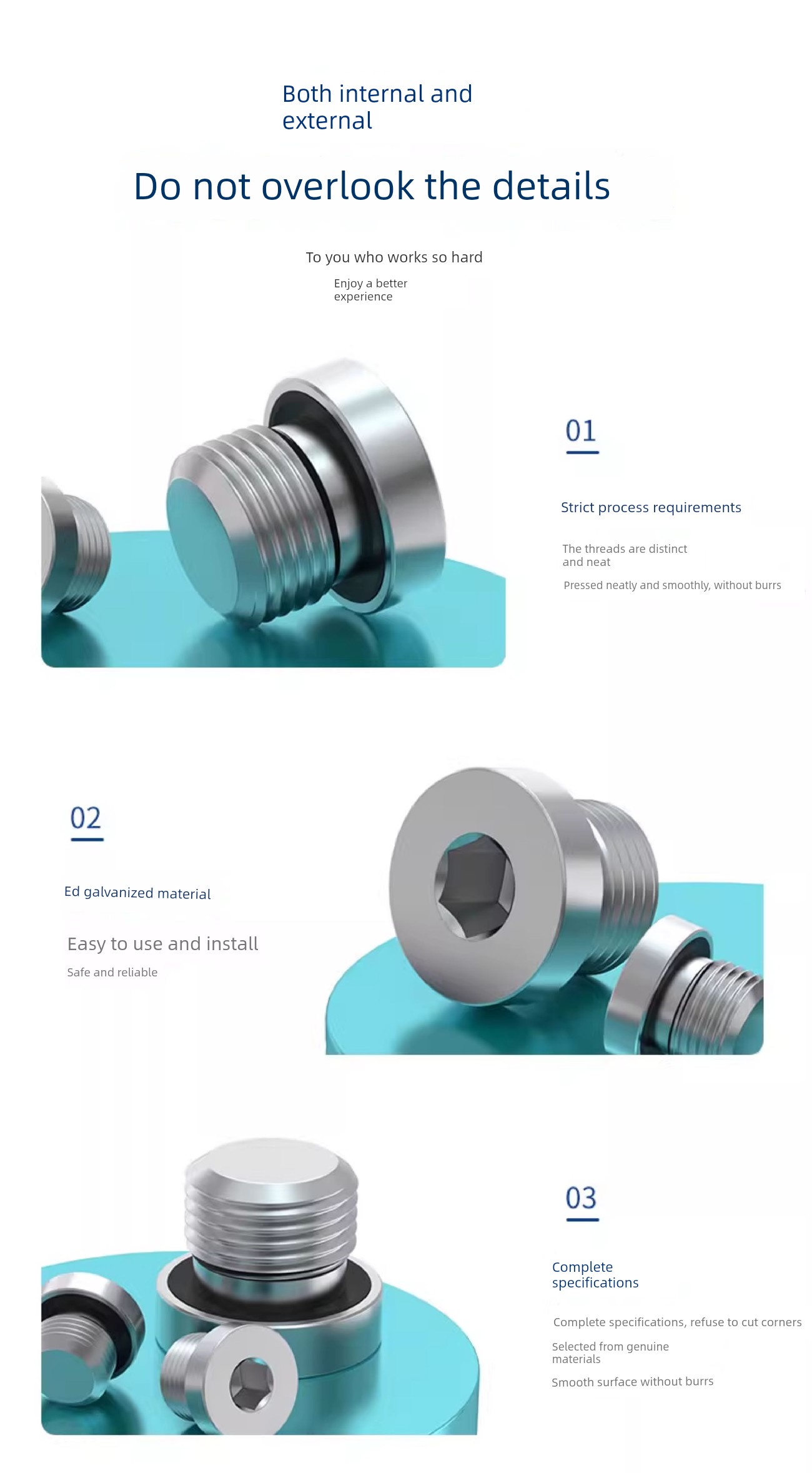 Both internal and external

Do not overlook the details

To you who works so hard

Enjoy a better experience

01

Strict process requirements

The threads are distinct and neat

Pressed neatly and smoothly, without burrs

02

Ed galvanized material

Easy to use and install

Safe and reliable

03

Complete specifications

Complete specifications, refuse to cut corners

Selected from genuine materials

Smooth surface without burrs